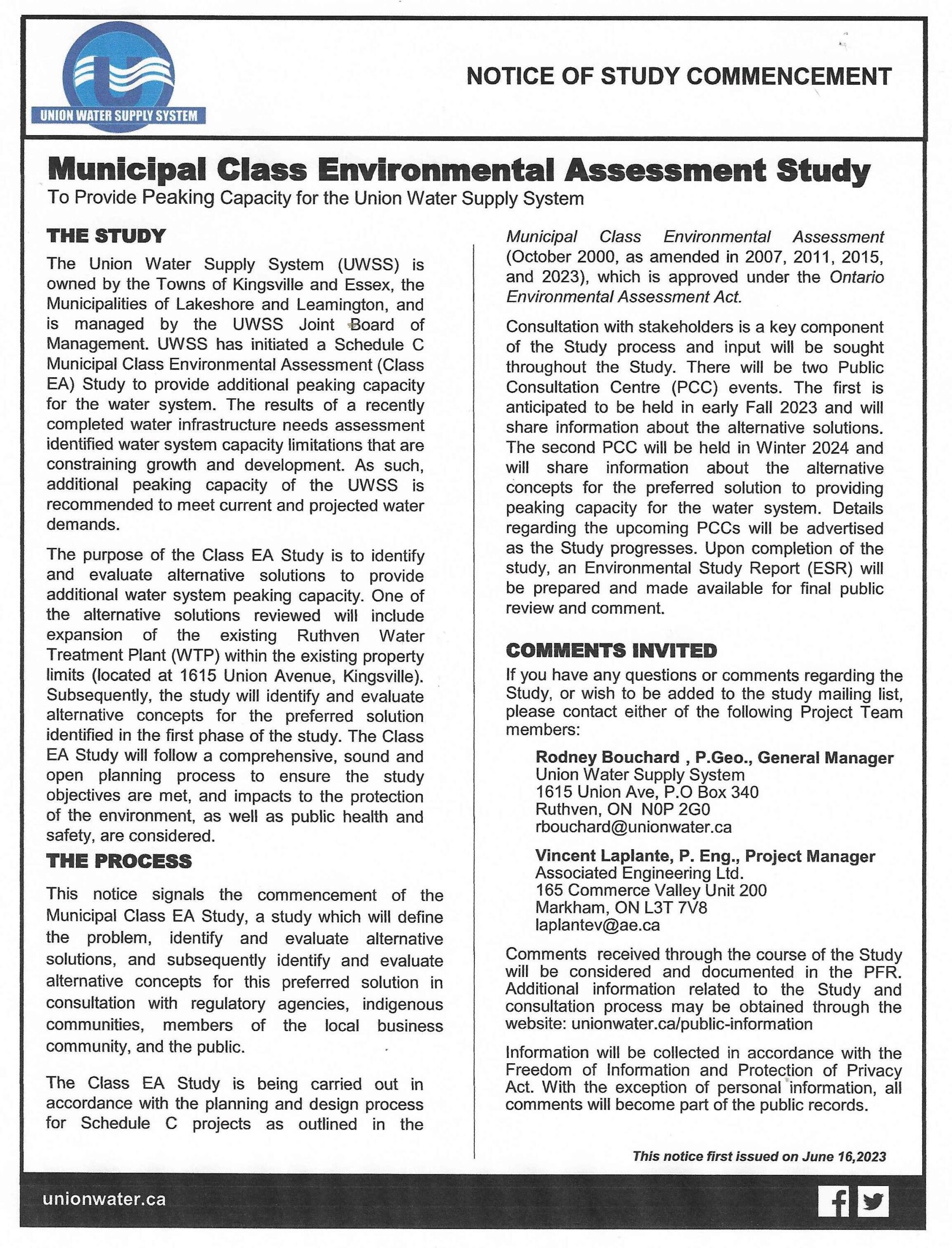 UNION WATER SUPPLY SYSTEM

NOTICE OF STUDY COMMENCEMENT

Municipal Class Environmental Assessment Study

To Provide Peaking Capacity for the Union Water Supply System

THE STUDY

The Union Water Supply System (UWSS) is owned by the Towns of Kingsville and Essex, the Municipalities of Lakeshore and Leamington, and is managed by the UWSS Joint Board of Management. UWSS has initiated a Schedule C Municipal Class Environmental Assessment (Class EA) Study to provide additional peaking capacity for the water system. The results of a recently completed water infrastructure needs assessment identified water system capacity limitations that are constraining growth and development. As such, additional peaking capacity of the UWSS is recommended to meet current and projected water demands.

The purpose of the Class EA Study is to identify and evaluate alternative solutions to provide additional water system peaking capacity. One of the alternative solutions reviewed will include expansion of the existing Ruthven Water Treatment Plant (WTP) within the existing property limits (located at 1615 Union Avenue, Kingsville). Subsequently, the study will identify and evaluate alternative concepts for the preferred solution identified in the first phase of the study. The Class EA Study will follow a comprehensive, sound and open planning process to ensure the study objectives are met, and impacts to the protection of the environment, as well as public health and safety, are considered.

THE PROCESS

This notice signals the commencement of the Municipal Class EA Study, a study which will define the problem, identify and evaluate alternative solutions, and subsequently identify and evaluate alternative concepts for this preferred solution in consultation with regulatory agencies, indigenous communities, members of the local business community, and the public.

The Class EA Study is being carried out in accordance with the planning and design process for Schedule C projects as outlined in the Municipal Class Environmental Assessment (October 2000, as amended in 2007, 2011, 2015, and 2023), which is approved under the Ontario Environmental Assessment Act.

Consultation with stakeholders is a key component of the Study process and input will be sought throughout the Study. There will be two Public Consultation Centre (PCC) events. The first is anticipated to be held in early Fall 2023 and will share information about the alternative solutions. The second PCC will be held in Winter 2024 and will share information about the alternative concepts for the preferred solution to providing peaking capacity for the water system. Details regarding the upcoming PCCs will be advertised as the Study progresses. Upon completion of the study, an Environmental Study Report (ESR) will be prepared and made available for final public review and comment.

COMMENTS INVITED

If you have any questions or comments regarding the Study, or wish to be added to the study mailing list, please contact either of the following Project Team members:

Rodney Bouchard , P.Geo., General Manager
Union Water Supply System
1615 Union Ave, P.O Box 340
Ruthven, ON N0P 2G0
rbouchard@unionwater.ca

Vincent Laplante, P. Eng., Project Manager
Associated Engineering Ltd.
165 Commerce Valley Unit 200
Markham, ON L3T 7V8
laplantev@ae.ca

Comments received through the course of the Study will be considered and documented in the PFR. Additional information related to the Study and consultation process may be obtained through the website: unionwater.ca/public-information

Information will be collected in accordance with the Freedom of Information and Protection of Privacy Act. With the exception of personal information, all comments will become part of the public records.

This notice first issued on June 16,2023

unionwater.ca